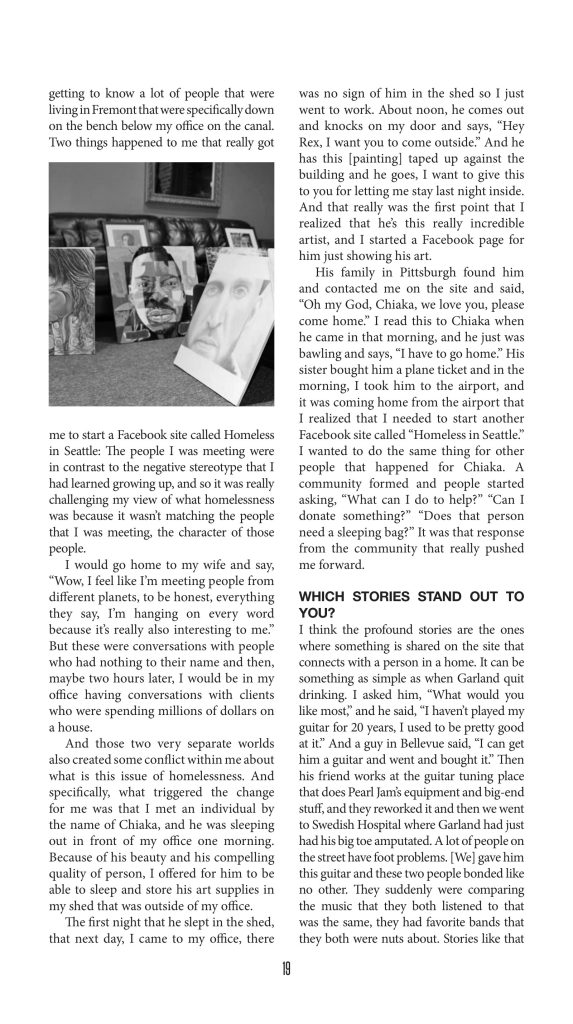 getting to know a lot of people that were living in Fremont that were specifically down on the bench below my office on the canal. Two things happened to me that really got

me to start a Facebook site called Homeless in Seattle: The people I was meeting were in contrast to the negative stereotype that I had learned growing up, and so it was really challenging my view of what homelessness was because it wasn't matching the people that I was meeting, the character of those people.

I would go home to my wife and say, "Wow, I feel like I'm meeting people from different planets, to be honest, everything they say, I'm hanging on every word because it's really also interesting to me." But these were conversations with people who had nothing to their name and then, maybe two hours later, I would be in my office having conversations with clients who were spending millions of dollars on a house.

And those two very separate worlds also created some conflict within me about what is this issue of homelessness. And specifically, what triggered the change for me was that I met an individual by the name of Chiaka, and he was sleeping out in front of my office one morning. Because of his beauty and his compelling quality of person, I offered for him to be able to sleep and store his art supplies in my shed that was outside of my office.

The first night that he slept in the shed, that next day, I came to my office, there was no sign of him in the shed so I just went to work. About noon, he comes out and knocks on my door and says, "Hey Rex, I want you to come outside." And he has this [painting] taped up against the building and he goes, I want to give this to you for letting me stay last night inside. And that really was the first point that I realized that he's this really incredible artist, and I started a Facebook page for him just showing his art.

His family in Pittsburgh found him and contacted me on the site and said, "Oh my God, Chiaka, we love you, please come home." I read this to Chiaka when he came in that morning, and he just was bawling and says, "I have to go home." His sister bought him a plane ticket and in the morning, I took him to the airport, and it was coming home from the airport that I realized that I needed to start another Facebook site called "Homeless in Seattle." I wanted to do the same thing for other people that happened for Chiaka. A community formed and people started asking, "What can I do to help?" "Can I donate something?" "Does that person need a sleeping bag?" It was that response from the community that really pushed me forward.

WHICH STORIES STAND OUT TO YOU?

I think the profound stories are the ones where something is shared on the site that connects with a person in a home. It can be something as simple as when Garland quit drinking. I asked him, "What would you like most," and he said, "I haven't played my guitar for 20 years, I used to be pretty good at it." And a guy in Bellevue said, "I can get him a guitar and went and bought it." Then his friend works at the guitar tuning place that does Pearl Jam's equipment and big-end stuff, and they reworked it and then we went to Swedish Hospital where Garland had just had his big toe amputated. A lot of people on the street have foot problems. [We] gave him this guitar and these two people bonded like no other. They suddenly were comparing the music that they both listened to that was the same, they had favorite bands that they both were nuts about. Stories like that

19